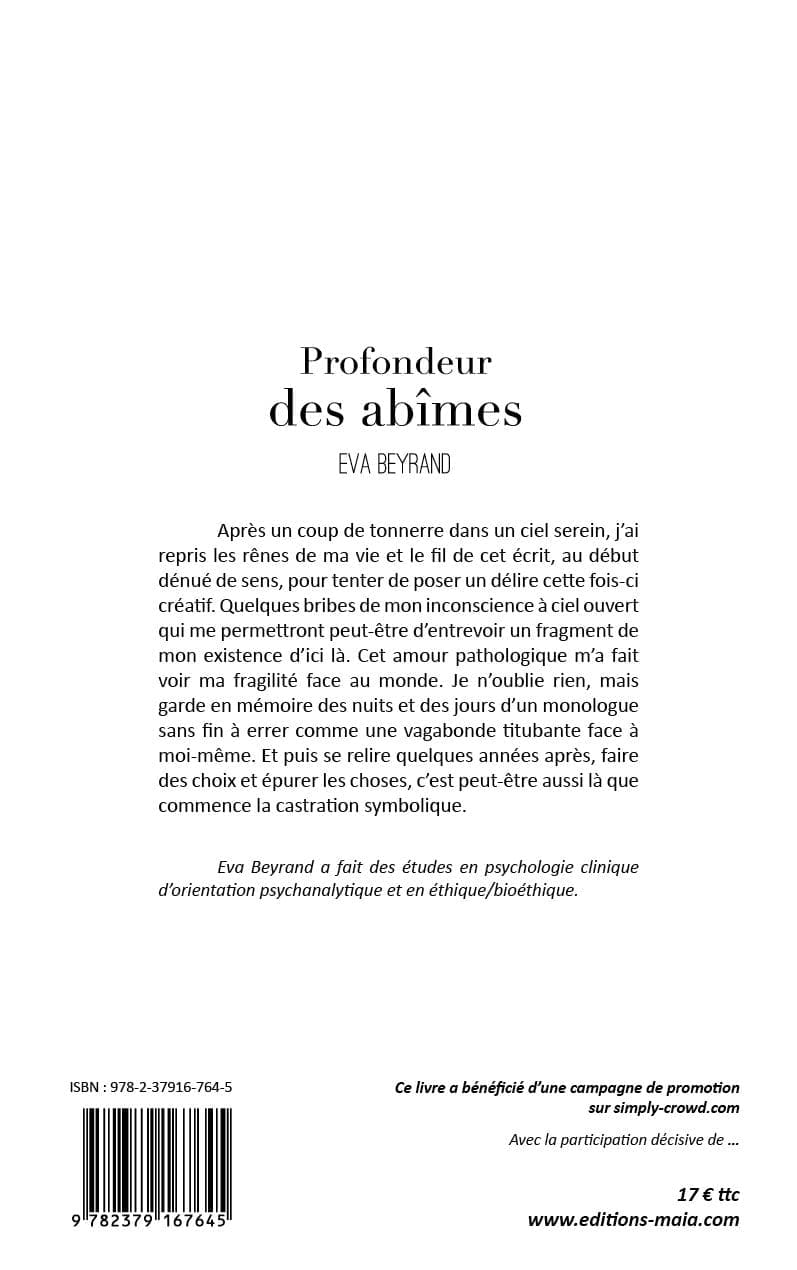 Profondeur
des abîmes

EVA BEYRAND

Après un coup de tonnerre dans un ciel serein, j'ai repris les rênes de ma vie et le fil de cet écrit, au début dénué de sens, pour tenter de poser un délire cette fois-ci créatif. Quelques bribes de mon inconscience à ciel ouvert qui me permettront peut-être d'entrevoir un fragment de mon existence d'ici là. Cet amour pathologique m'a fait voir ma fragilité face au monde. Je n'oublie rien, mais garde en mémoire des nuits et des jours d'un monologue sans fin à errer comme une vagabonde titubante face à moi-même. Et puis se relire quelques années après, faire des choix et épurer les choses, c'est peut-être aussi là que commence la castration symbolique.

Eva Beyrand a fait des études en psychologie clinique d'orientation psychanalytique et en éthique/bioéthique.

ISBN : 978-2-37916-764-5

9 782379 167645

Ce livre a bénéficié d'une campagne de promotion sur simply-crowd.com

Avec la participation décisive de ...

17 € ttc
www.editions-maia.com